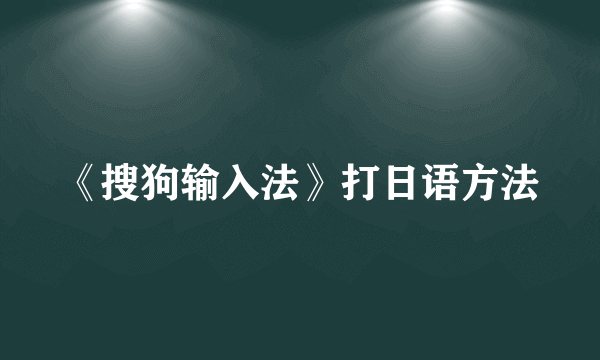 《搜狗输入法》打日语方法